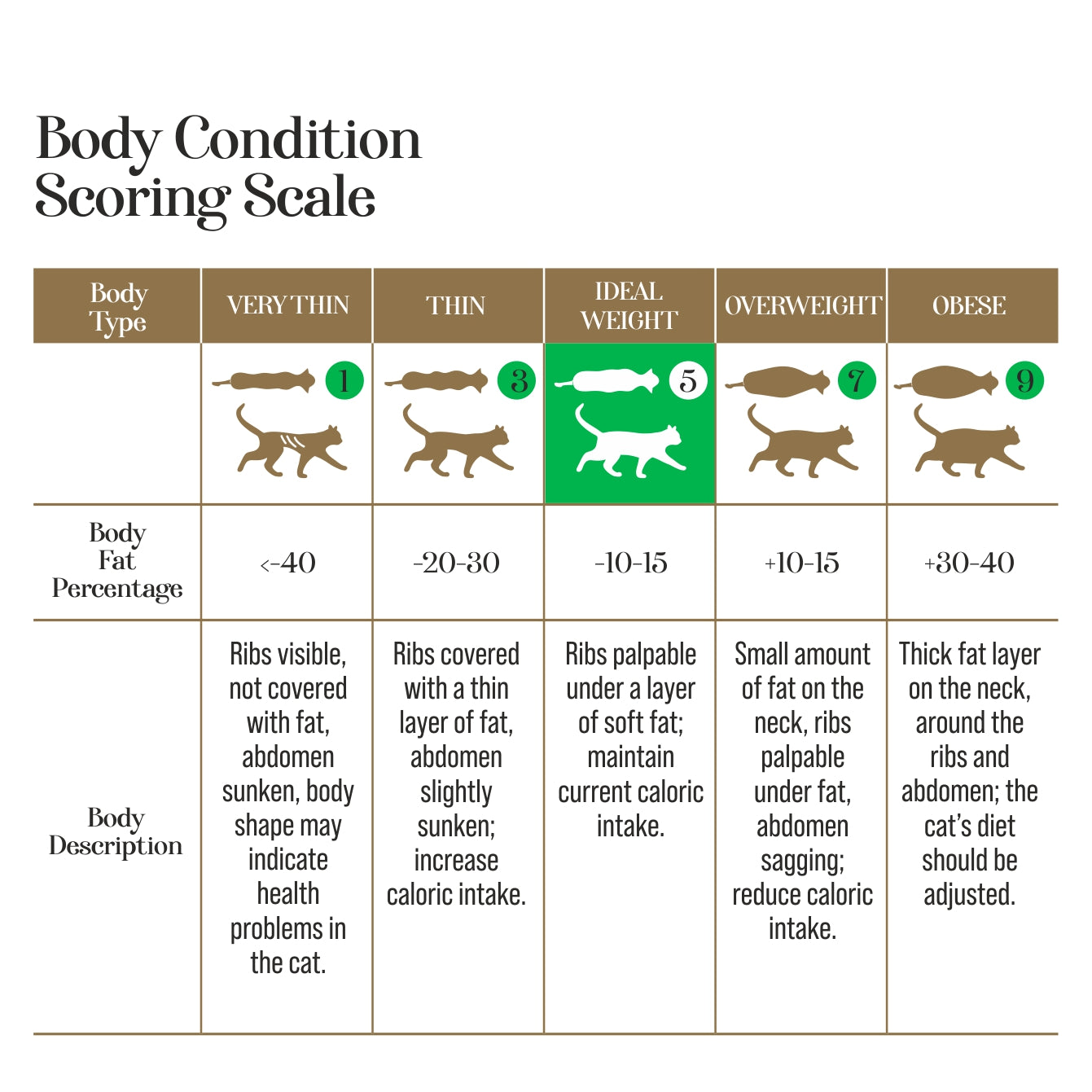 Body Condition Scoring Scale

| Body Type | VERY THIN | THIN | IDEAL WEIGHT | OVERWEIGHT | OBESE |
|---|---|---|---|---|---|
| | 1 | 3 | 5 | 7 | 9 |
| Body Fat Percentage | <-40 | -20-30 | -10-15 | +10-15 | +30-40 |
| Body Description | Ribs visible, not covered with fat, abdomen sunken, body shape may indicate health problems in the cat. | Ribs covered with a thin layer of fat, abdomen slightly sunken; increase caloric intake. | Ribs palpable under a layer of soft fat; maintain current caloric intake. | Small amount of fat on the neck, ribs palpable under fat, abdomen sagging; reduce caloric intake. | Thick fat layer on the neck, around the ribs and abdomen; the cat's diet should be adjusted. |